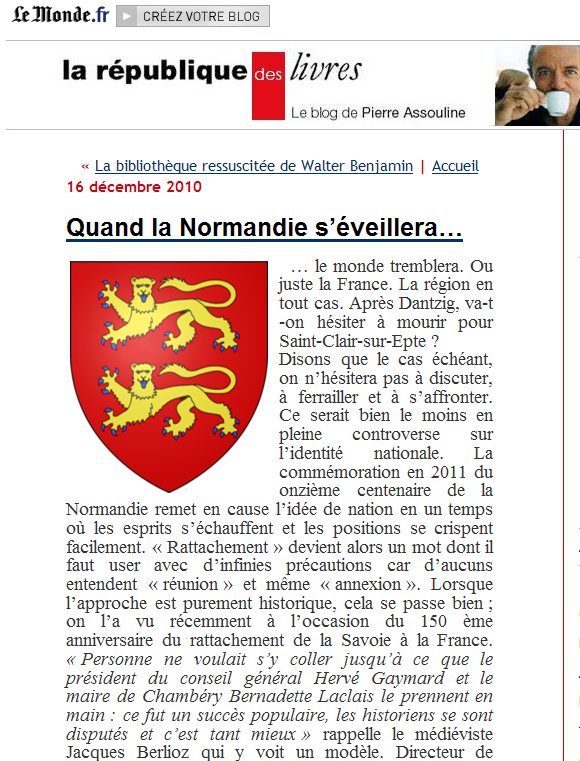 Le Monde.fr CRÉEZ VOTRE BLOG

la république des livres
Le blog de Pierre Assouline

« La bibliothèque ressuscitée de Walter Benjamin | Accueil
16 décembre 2010

Quand la Normandie s'éveillera…

… le monde tremblera. Ou juste la France. La région en tout cas. Après Dantzig, va-t-on hésiter à mourir pour Saint-Clair-sur-Epte ?
Disons que le cas échéant, on n'hésitera pas à discuter, à ferrailler et à s'affronter. Ce serait bien le moins en pleine controverse sur l'identité nationale. La commémoration en 2011 du onzième centenaire de la Normandie remet en cause l'idée de nation en un temps où les esprits s'échauffent et les positions se crispent facilement. « Rattachement » devient alors un mot dont il faut user avec d'infinies précautions car d'aucuns entendent « réunion » et même « annexion ». Lorsque l'approche est purement historique, cela se passe bien ; on l'a vu récemment à l'occasion du 150 ème anniversaire du rattachement de la Savoie à la France. « Personne ne voulait s'y coller jusqu'à ce que le président du conseil général Hervé Gaymard et le maire de Chambéry Bernadette Laclais le prennent en main : ce fut un succès populaire, les historiens se sont disputés et c'est tant mieux » rappelle le médiéviste Jacques Berlioz qui y voit un modèle. Directeur de